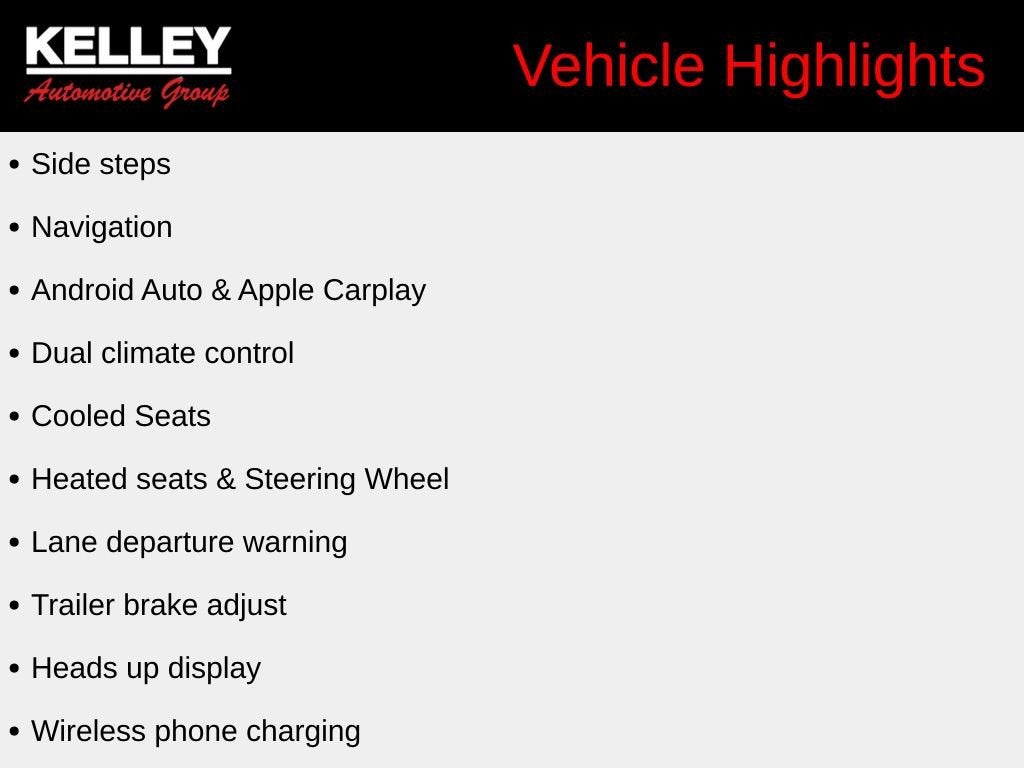 KELLEY
Automotive Group

Vehicle Highlights

• Side steps

• Navigation

• Android Auto & Apple Carplay

• Dual climate control

• Cooled Seats

• Heated seats & Steering Wheel

• Lane departure warning

• Trailer brake adjust

• Heads up display

• Wireless phone charging